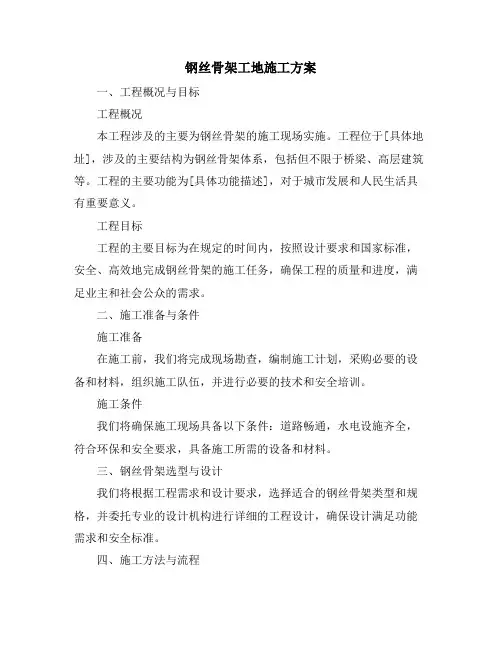 钢丝骨架工地施工方案

一、工程概况与目标

工程概况

本工程涉及的主要为钢丝骨架的施工现场实施。工程位于[具体地址]，涉及的主要结构为钢丝骨架体系，包括但不限于桥梁、高层建筑等。工程的主要功能为[具体功能描述]，对于城市发展和人民生活具有重要意义。

工程目标

工程的主要目标为在规定的时间内，按照设计要求和国家标准，安全、高效地完成钢丝骨架的施工任务，确保工程的质量和进度，满足业主和社会公众的需求。

二、施工准备与条件

施工准备

在施工前，我们将完成现场勘查，编制施工计划，采购必要的设备和材料，组织施工队伍，并进行必要的技术和安全培训。

施工条件

我们将确保施工现场具备以下条件：道路畅通，水电设施齐全，符合环保和安全要求，具备施工所需的设备和材料。

三、钢丝骨架选型与设计

我们将根据工程需求和设计要求，选择适合的钢丝骨架类型和规格，并委托专业的设计机构进行详细的工程设计，确保设计满足功能需求和安全标准。

四、施工方法与流程